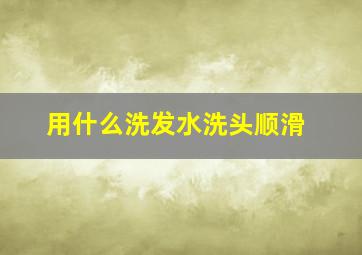 用什么洗发水洗头顺滑